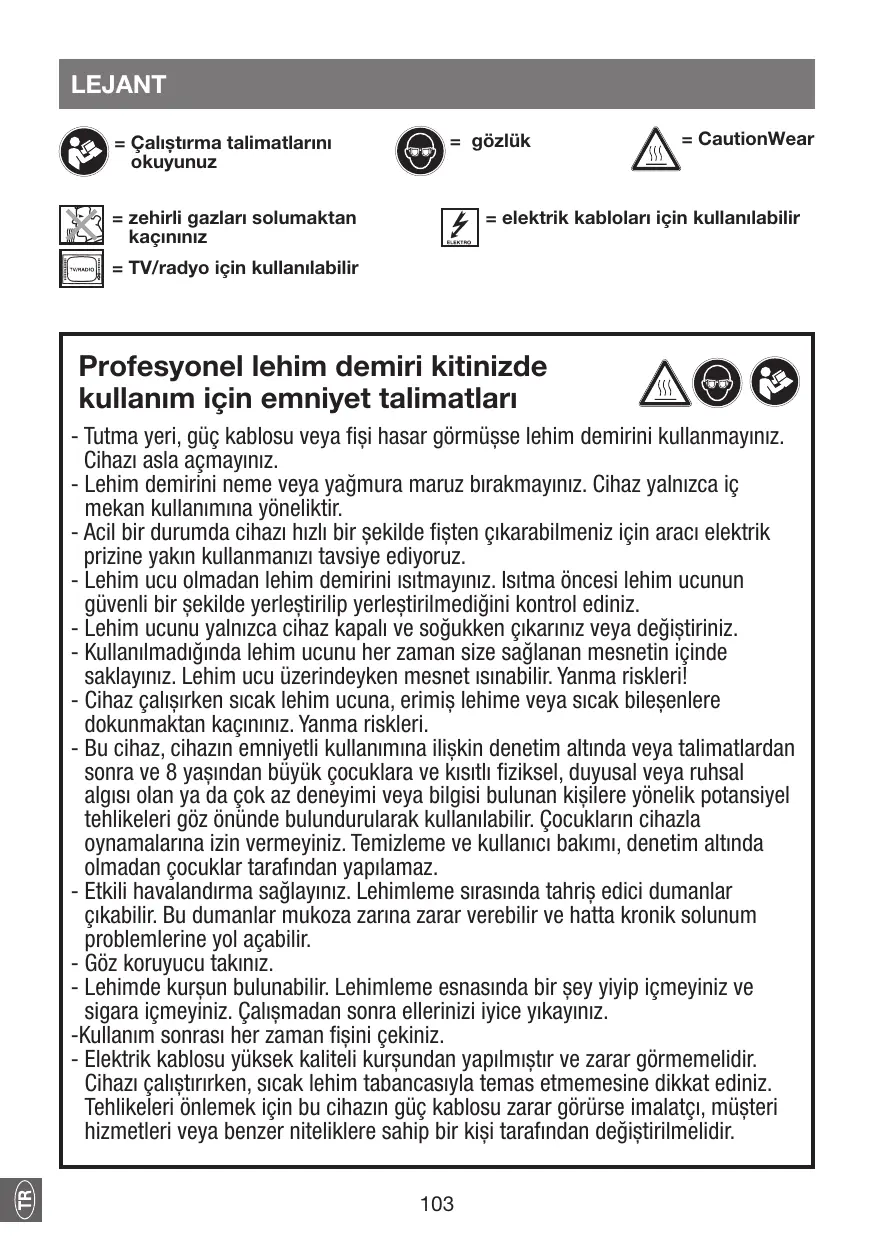 LEJANT

= Çalıştırma talimatlarını okuyunuz

= gözlük

= CautionWear

= zehirli gazları solumaktan kaçınınız

ELEKTRO

= elektrik kabloları için kullanılabilir

TV/RADIO

= TV/radyo için kullanılabilir

Profesyonel lehim demiri kitinizde kullanım için emniyet talimatları

- Tutma yeri, güç kablosu veya fişi hasar görmüşse lehim demirini kullanmayınız. Cihazı asla açmayınız.
- Lehim demirini neme veya yağmura maruz bırakmayınız. Cihaz yalnızca iç mekan kullanımına yöneliktir.
- Acil bir durumda cihazı hızlı bir şekilde fişten çıkarabilmeniz için aracı elektrik prizine yakın kullanmanızı tavsiye ediyoruz.
- Lehim ucu olmadan lehim demirini ısıtmayınız. Isıtma öncesi lehim ucunun güvenli bir şekilde yerleştirilip yerleştirilmediğini kontrol ediniz.
- Lehim ucunu yalnızca cihaz kapalı ve soğukken çıkarınız veya değiştiriniz.
- Kullanılmadığında lehim ucunu her zaman size sağlanan mesnetin içinde saklayınız. Lehim ucu üzerindeyken mesnet ısınabilir. Yanma riskleri!
- Cihaz çalışırken sıcak lehim ucuna, erimiş lehime veya sıcak bileşenlere dokunmaktan kaçınınız. Yanma riskleri.
- Bu cihaz, cihazın emniyetli kullanımına ilişkin denetim altında veya talimatlardan sonra ve 8 yaşından büyük çocuklara ve kısıtlı fiziksel, duyusal veya ruhsal algısı olan ya da çok az deneyimi veya bilgisi bulunan kişilere yönelik potansiyel tehlikeleri göz önünde bulundurularak kullanılabilir. Çocukların cihazla oynamalarına izin vermeyiniz. Temizleme ve kullanıcı bakımı, denetim altında olmadan çocuklar tarafından yapılamaz.
- Etkili havalandırma sağlayınız. Lehimleme sırasında tahriş edici dumanlar çıkabilir. Bu dumanlar mukoza zarına zarar verebilir ve hatta kronik solunum problemlerine yol açabilir.
- Göz koruyucu takınız.
- Lehimde kurşun bulunabilir. Lehimleme esnasında bir şey yiyip içmeyiniz ve sigara içmeyiniz. Çalışmadan sonra ellerinizi iyice yıkayınız.
-Kullanım sonrası her zaman fişini çekiniz.
- Elektrik kablosu yüksek kaliteli kurşundan yapılmıştır ve zarar görmemelidir. Cihazı çalıştırırken, sıcak lehim tabancasıyla temas etmemesine dikkat ediniz. Tehlikeleri önlemek için bu cihazın güç kablosu zarar görürse imalatçı, müşteri hizmetleri veya benzer niteliklere sahip bir kişi tarafından değiştirilmelidir.

TR

103